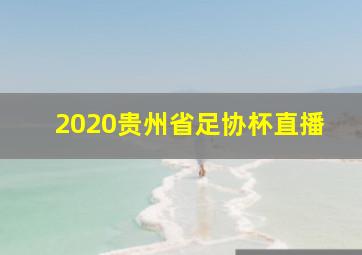 2020贵州省足协杯直播